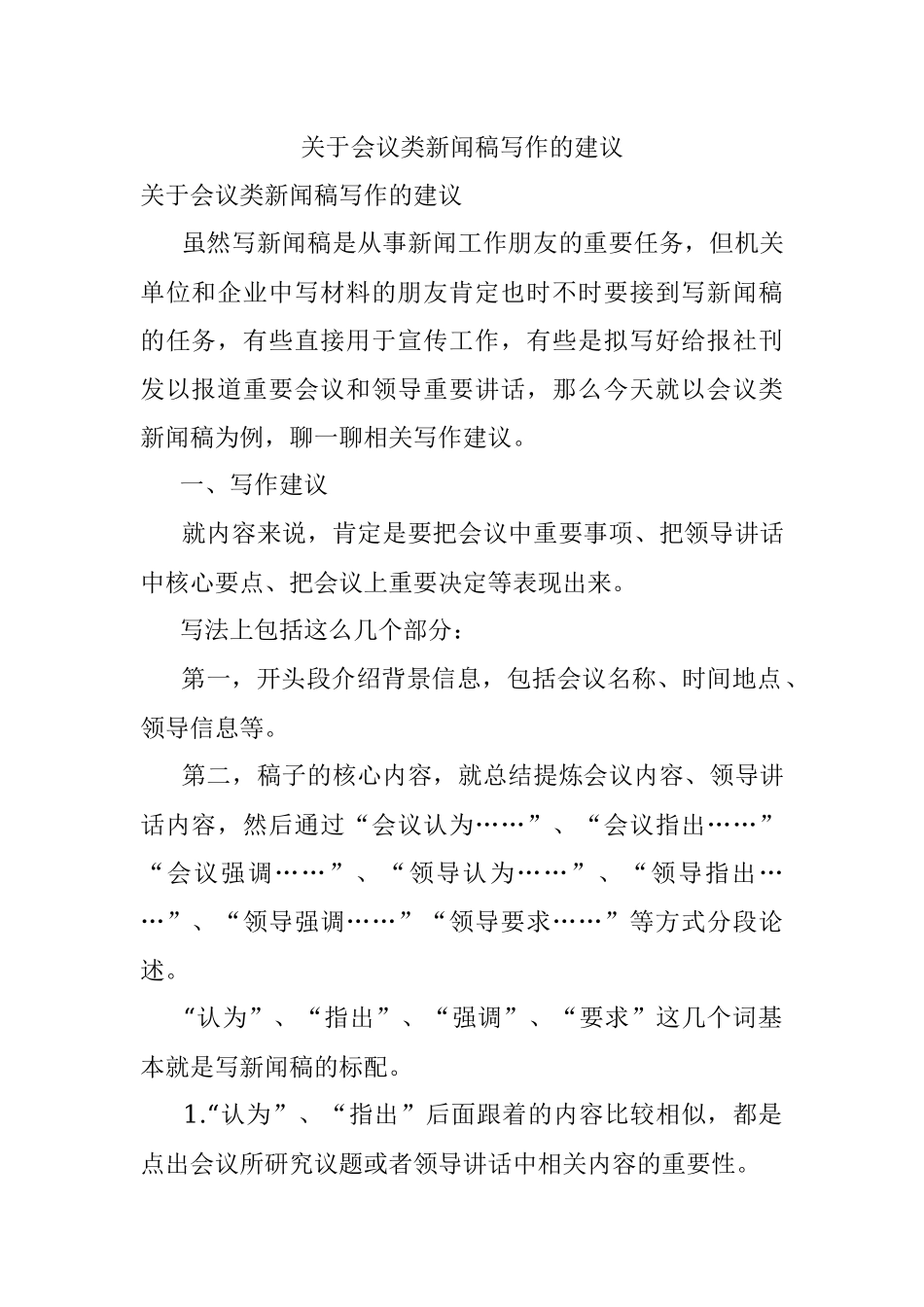 关于会议类新闻稿写作的建议

关于会议类新闻稿写作的建议

虽然写新闻稿是从事新闻工作朋友的重要任务，但机关单位和企业中写材料的朋友肯定也时不时要接到写新闻稿的任务，有些直接用于宣传工作，有些是拟写好给报社刊发以报道重要会议和领导重要讲话，那么今天就以会议类新闻稿为例，聊一聊相关写作建议。

一、写作建议

就内容来说，肯定是要把会议中重要事项、把领导讲话中核心要点、把会议上重要决定等表现出来。

写法上包括这么几个部分：

第一，开头段介绍背景信息，包括会议名称、时间地点、领导信息等。

第二，稿子的核心内容，就总结提炼会议内容、领导讲话内容，然后通过“会议认为……”、“会议指出……”“会议强调……”、“领导认为……”、“领导指出……”、“领导强调……”“领导要求……”等方式分段论述。

“认为”、“指出”、“强调”、“要求”这几个词基本就是写新闻稿的标配。

1.“认为”、“指出”后面跟着的内容比较相似，都是点出会议所研究议题或者领导讲话中相关内容的重要性。